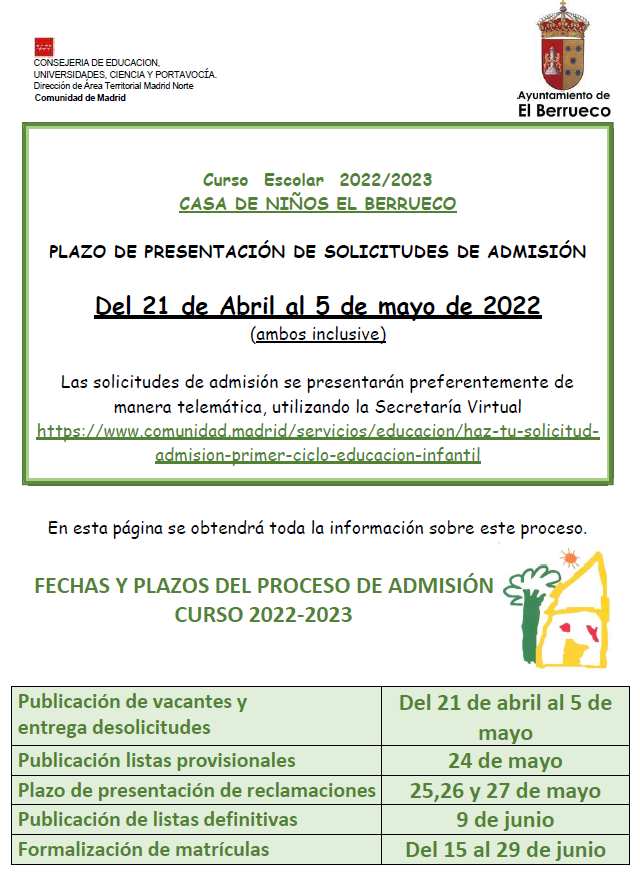 CONSEJERIA DE EDUCACION, UNIVERSIDADES, CIENCIA Y PORTAVOCÍA.
Dirección de Área Territorial Madrid Norte
Comunidad de Madrid

Ayuntamiento de
El Berrueco

Curso Escolar 2022/2023
CASA DE NIÑOS EL BERRUECO

PLAZO DE PRESENTACIÓN DE SOLICITUDES DE ADMISIÓN

Del 21 de Abril al 5 de mayo de 2022
(ambos inclusive)

Las solicitudes de admisión se presentarán preferentemente de manera telemática, utilizando la Secretaría Virtual
https://www.comunidad.madrid/servicios/educacion/haz-tu-solicitud-admision-primer-ciclo-educacion-infantil

En esta página se obtendrá toda la información sobre este proceso.

FECHAS Y PLAZOS DEL PROCESO DE ADMISIÓN
CURSO 2022-2023

| Publicación de vacantes y entrega desolicitudes | Del 21 de abril al 5 de mayo |
|---|---|
| Publicación listas provisionales | 24 de mayo |
| Plazo de presentación de reclamaciones | 25,26 y 27 de mayo |
| Publicación de listas definitivas | 9 de junio |
| Formalización de matrículas | Del 15 al 29 de junio |